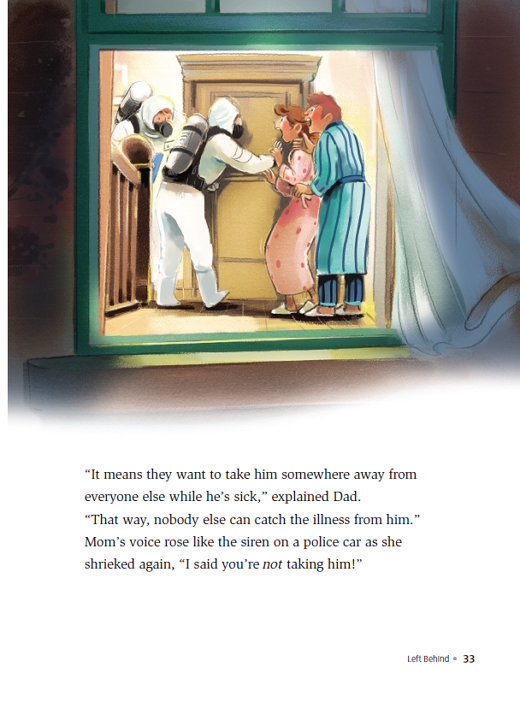 "It means they want to take him somewhere away from everyone else while he's sick," explained Dad.

"That way, nobody else can catch the illness from him."

Mom's voice rose like the siren on a police car as she shrieked again, "I said you're not taking him!"

Left Behind • 33